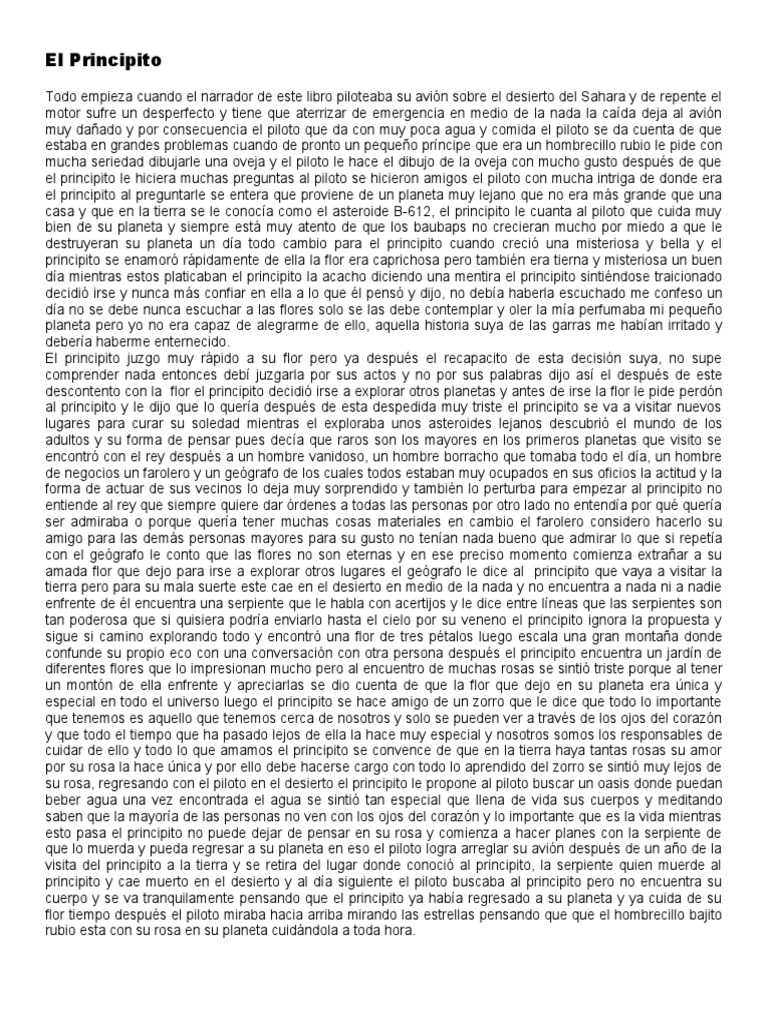 El Principito

Todo empieza cuando el narrador de este libro piloteaba su avión sobre el desierto del Sahara y de repente el motor sufre un desperfecto y tiene que aterrizar de emergencia en medio de la nada la caída deja al avión muy dañado y por consecuencia el piloto que da con muy poca agua y comida el piloto se da cuenta de que estaba en grandes problemas cuando de pronto un pequeño príncipe que era un hombrecillo rubio le pide con mucha seriedad dibujarle una oveja y el piloto le hace el dibujo de la oveja con mucho gusto después de que el principito le hiciera muchas preguntas al piloto se hicieron amigos el piloto con mucha intriga de donde era el principito al preguntarle se entera que proviene de un planeta muy lejano que no era más grande que una casa y que en la tierra se le conocía como el asteroide B-612, el principito le cuanta al piloto que cuida muy bien de su planeta y siempre está muy atento de que los baubaps no crecieran mucho por miedo a que le destruyeran su planeta un día todo cambio para el principito cuando creció una misteriosa y bella y el principito se enamoró rápidamente de ella la flor era caprichosa pero también era tierna y misteriosa un buen día mientras estos platicaban el principito la acacho diciendo una mentira el principito sintiéndose traicionado decidió irse y nunca más confiar en ella a lo que él pensó y dijo, no debía haberla escuchado me confeso un día no se debe nunca escuchar a las flores solo se las debe contemplar y oler la mía perfumaba mi pequeño planeta pero yo no era capaz de alegrarme de ello, aquella historia suya de las garras me habían irritado y debería haberme enternecido.
El principito juzgo muy rápido a su flor pero ya después el recapacito de esta decisión suya, no supe comprender nada entonces debí juzgarla por sus actos y no por sus palabras dijo así el después de este descontento con la flor el principito decidió irse a explorar otros planetas y antes de irse la flor le pide perdón al principito y le dijo que lo quería después de esta despedida muy triste el principito se va a visitar nuevos lugares para curar su soledad mientras el exploraba unos asteroides lejanos descubrió el mundo de los adultos y su forma de pensar pues decía que raros son los mayores en los primeros planetas que visito se encontró con el rey después a un hombre vanidoso, un hombre borracho que tomaba todo el día, un hombre de negocios un farolero y un geógrafo de los cuales todos estaban muy ocupados en sus oficios la actitud y la forma de actuar de sus vecinos lo deja muy sorprendido y también lo perturba para empezar al principito no entiende al rey que siempre quiere dar órdenes a todas las personas por otro lado no entendía por qué quería ser admiraba o porque quería tener muchas cosas materiales en cambio el farolero considero hacerlo su amigo para las demás personas mayores para su gusto no tenían nada bueno que admirar lo que si repetía con el geógrafo le conto que las flores no son eternas y en ese preciso momento comienza extrañar a su amada flor que dejo para irse a explorar otros lugares el geógrafo le dice al principito que vaya a visitar la tierra pero para su mala suerte este cae en el desierto en medio de la nada y no encuentra a nada ni a nadie enfrente de él encuentra una serpiente que le habla con acertijos y le dice entre líneas que las serpientes son tan poderosa que si quisiera podría enviarlo hasta el cielo por su veneno el principito ignora la propuesta y sigue si camino explorando todo y encontró una flor de tres pétalos luego escala una gran montaña donde confunde su propio eco con una conversación con otra persona después el principito encuentra un jardín de diferentes flores que lo impresionan mucho pero al encuentro de muchas rosas se sintió triste porque al tener un montón de ella enfrente y apreciarlas se dio cuenta de que la flor que dejo en su planeta era única y especial en todo el universo luego el principito se hace amigo de un zorro que le dice que todo lo importante que tenemos es aquello que tenemos cerca de nosotros y solo se pueden ver a través de los ojos del corazón y que todo el tiempo que ha pasado lejos de ella la hace muy especial y nosotros somos los responsables de cuidar de ello y todo lo que amamos el principito se convence de que en la tierra haya tantas rosas su amor por su rosa la hace única y por ello debe hacerse cargo con todo lo aprendido del zorro se sintió muy lejos de su rosa, regresando con el piloto en el desierto el principito le propone al piloto buscar un oasis donde puedan beber agua una vez encontrada el agua se sintió tan especial que llena de vida sus cuerpos y meditando saben que la mayoría de las personas no ven con los ojos del corazón y lo importante que es la vida mientras esto pasa el principito no puede dejar de pensar en su rosa y comienza a hacer planes con la serpiente de que lo muerda y pueda regresar a su planeta en eso el piloto logra arreglar su avión después de un año de la visita del principito a la tierra y se retira del lugar donde conoció al principito, la serpiente quien muerde al principito y cae muerto en el desierto y al día siguiente el piloto buscaba al principito pero no encuentra su cuerpo y se va tranquilamente pensando que el principito ya había regresado a su planeta y ya cuida de su flor tiempo después el piloto miraba hacia arriba mirando las estrellas pensando que que el hombrecillo bajito rubio esta con su rosa en su planeta cuidándola a toda hora.